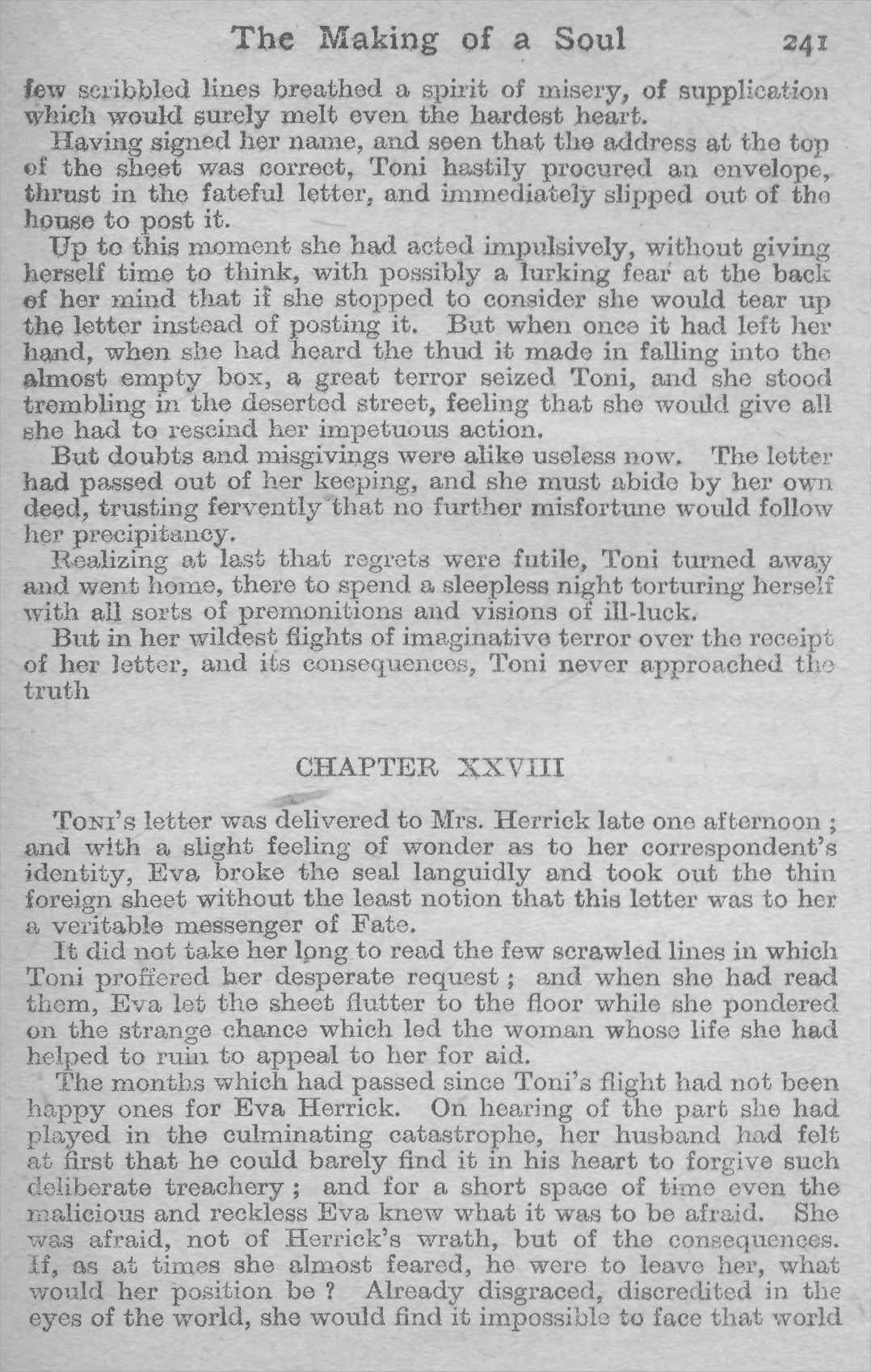 The Making of a Soul 241

few scribbled lines breathed a spirit of misery, of supplication which would surely melt even the hardest heart.

Having signed her name, and seen that the address at the top of the sheet was correct, Toni hastily procured an envelope, thrust in the fateful letter, and immediately slipped out of the house to post it.

Up to this moment she had acted impulsively, without giving herself time to think, with possibly a lurking fear at the back of her mind that if she stopped to consider she would tear up the letter instead of posting it. But when once it had left her hand, when she had heard the thud it made in falling into the almost empty box, a great terror seized Toni, and she stood trembling in the deserted street, feeling that she would give all she had to rescind her impetuous action.

But doubts and misgivings were alike useless now. The letter had passed out of her keeping, and she must abide by her own deed, trusting fervently that no further misfortune would follow her precipitancy.

Realizing at last that regrets were futile, Toni turned away and went home, there to spend a sleepless night torturing herself with all sorts of premonitions and visions of ill-luck.

But in her wildest flights of imaginative terror over the receipt of her letter, and its consequences, Toni never approached the truth

CHAPTER XXVIII

Toni's letter was delivered to Mrs. Herrick late one afternoon; and with a slight feeling of wonder as to her correspondent's identity, Eva broke the seal languidly and took out the thin foreign sheet without the least notion that this letter was to her a veritable messenger of Fate.

It did not take her long to read the few scrawled lines in which Toni proffered her desperate request; and when she had read them, Eva let the sheet flutter to the floor while she pondered on the strange chance which led the woman whose life she had helped to ruin to appeal to her for aid.

The months which had passed since Toni's flight had not been happy ones for Eva Herrick. On hearing of the part she had played in the culminating catastrophe, her husband had felt at first that he could barely find it in his heart to forgive such deliberate treachery; and for a short space of time even the malicious and reckless Eva knew what it was to be afraid. She was afraid, not of Herrick's wrath, but of the consequences. If, as at times she almost feared, he were to leave her, what would her position be? Already disgraced, discredited in the eyes of the world, she would find it impossible to face that world